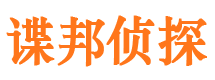 谍邦侦探